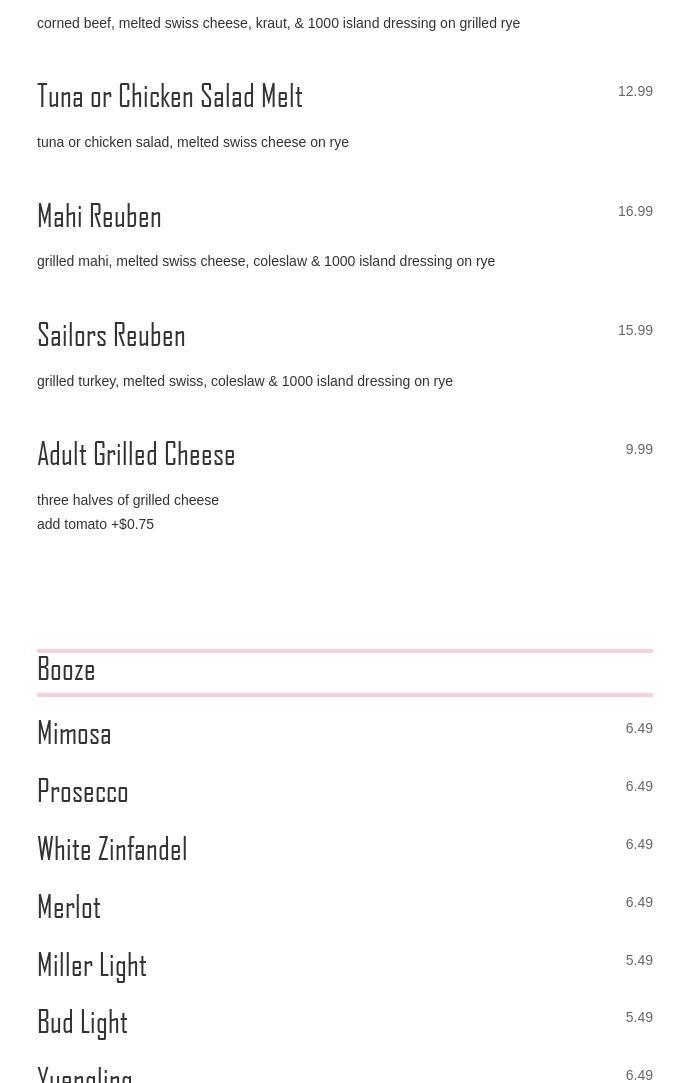 corned beef, melted swiss cheese, kraut, & 1000 island dressing on grilled rye

Tuna or Chicken Salad Melt
12.99

tuna or chicken salad, melted swiss cheese on rye

Mahi Reuben
16.99

grilled mahi, melted swiss cheese, coleslaw & 1000 island dressing on rye

Sailors Reuben
15.99

grilled turkey, melted swiss, coleslaw & 1000 island dressing on rye

Adult Grilled Cheese
9.99

three halves of grilled cheese
add tomato +$0.75

Booze

Mimosa
6.49

Prosecco
6.49

White Zinfandel
6.49

Merlot
6.49

Miller Light
5.49

Bud Light
5.49

Yuengling
6.49